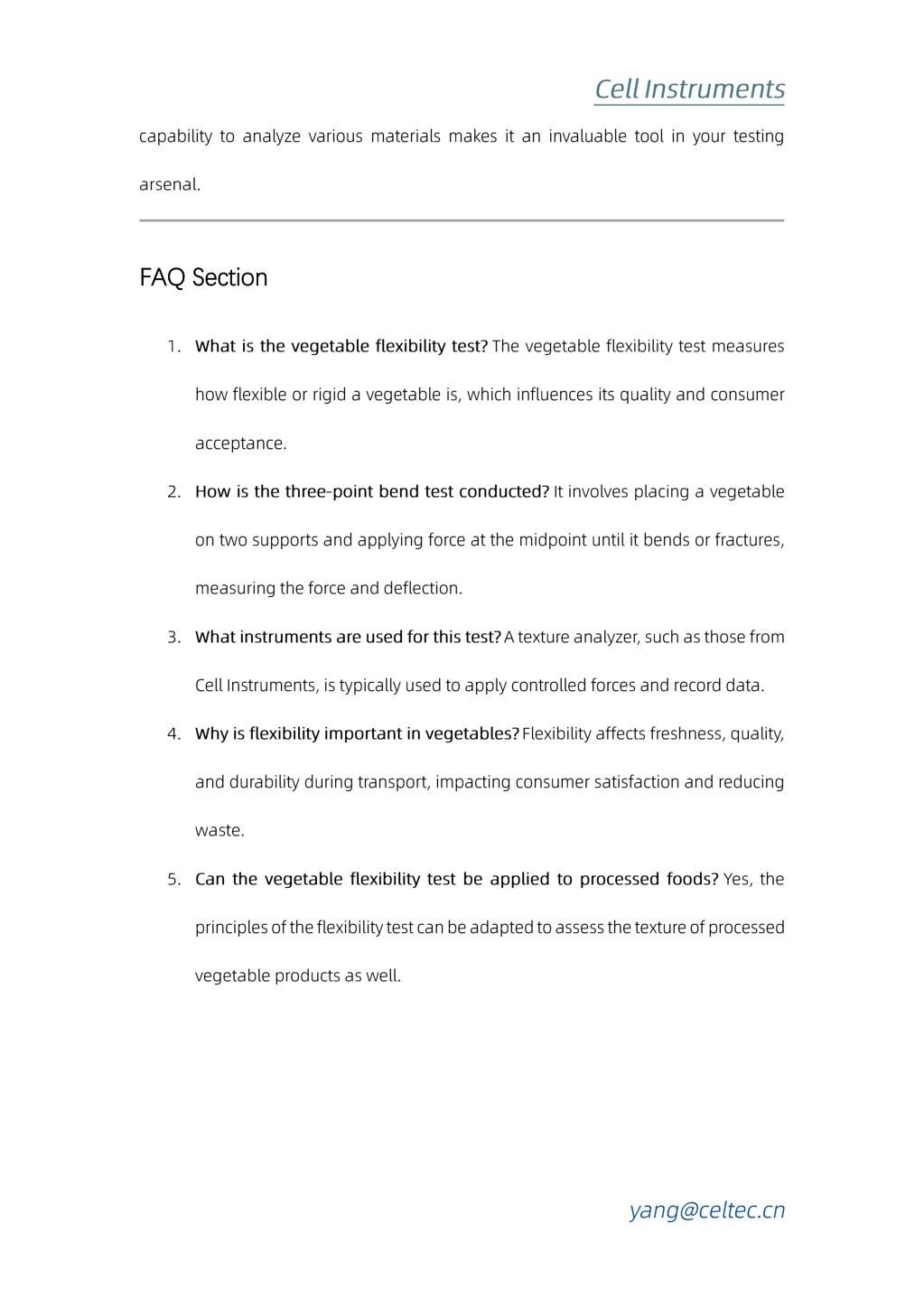 Cell Instruments

capability to analyze various materials makes it an invaluable tool in your testing arsenal.

FAQ Section

1. What is the vegetable flexibility test? The vegetable flexibility test measures how flexible or rigid a vegetable is, which influences its quality and consumer acceptance.

2. How is the three-point bend test conducted? It involves placing a vegetable on two supports and applying force at the midpoint until it bends or fractures, measuring the force and deflection.

3. What instruments are used for this test? A texture analyzer, such as those from Cell Instruments, is typically used to apply controlled forces and record data.

4. Why is flexibility important in vegetables? Flexibility affects freshness, quality, and durability during transport, impacting consumer satisfaction and reducing waste.

5. Can the vegetable flexibility test be applied to processed foods? Yes, the principles of the flexibility test can be adapted to assess the texture of processed vegetable products as well.

yang@celtec.cn